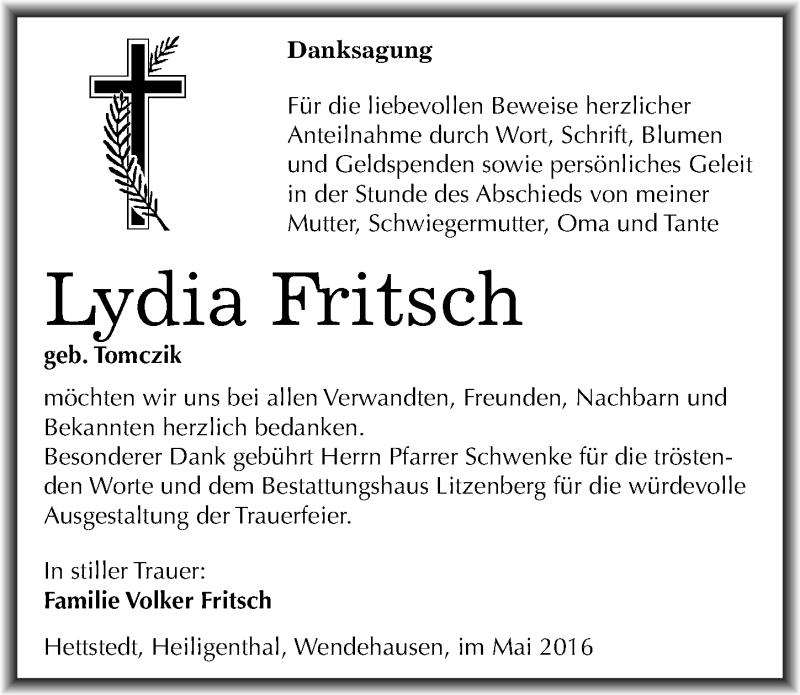 Danksagung

Für die liebevollen Beweise herzlicher Anteilnahme durch Wort, Schrift, Blumen und Geldspenden sowie persönliches Geleit in der Stunde des Abschieds von meiner Mutter, Schwiegermutter, Oma und Tante

Lydia Fritsch

geb. Tomczik

möchten wir uns bei allen Verwandten, Freunden, Nachbarn und Bekannten herzlich bedanken.
Besonderer Dank gebührt Herrn Pfarrer Schwenke für die tröstenden Worte und dem Bestattungshaus Litzenberg für die würdevolle Ausgestaltung der Trauerfeier.

In stiller Trauer:
Familie Volker Fritsch

Hettstedt, Heiligenthal, Wendehausen, im Mai 2016